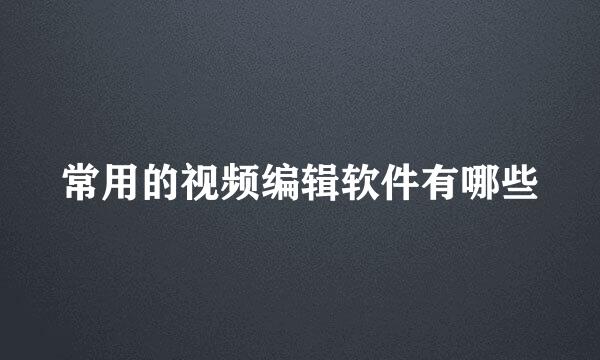 常用的视频编辑软件有哪些